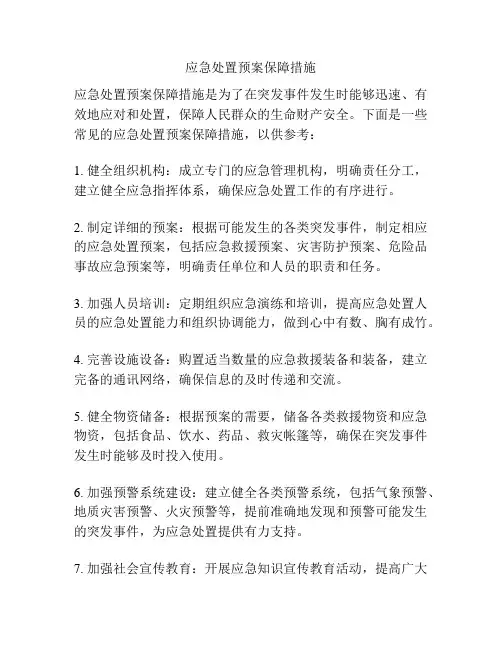 应急处置预案保障措施

应急处置预案保障措施是为了在突发事件发生时能够迅速、有效地应对和处置，保障人民群众的生命财产安全。下面是一些常见的应急处置预案保障措施，以供参考：

1. 健全组织机构：成立专门的应急管理机构，明确责任分工，建立健全应急指挥体系，确保应急处置工作的有序进行。

2. 制定详细的预案：根据可能发生的各类突发事件，制定相应的应急处置预案，包括应急救援预案、灾害防护预案、危险品事故应急预案等，明确责任单位和人员的职责和任务。

3. 加强人员培训：定期组织应急演练和培训，提高应急处置人员的应急处置能力和组织协调能力，做到心中有数、胸有成竹。

4. 完善设施设备：购置适当数量的应急救援装备和装备，建立完备的通讯网络，确保信息的及时传递和交流。

5. 健全物资储备：根据预案的需要，储备各类救援物资和应急物资，包括食品、饮水、药品、救灾帐篷等，确保在突发事件发生时能够及时投入使用。

6. 加强预警系统建设：建立健全各类预警系统，包括气象预警、地质灾害预警、火灾预警等，提前准确地发现和预警可能发生的突发事件，为应急处置提供有力支持。

7. 加强社会宣传教育：开展应急知识宣传教育活动，提高广大